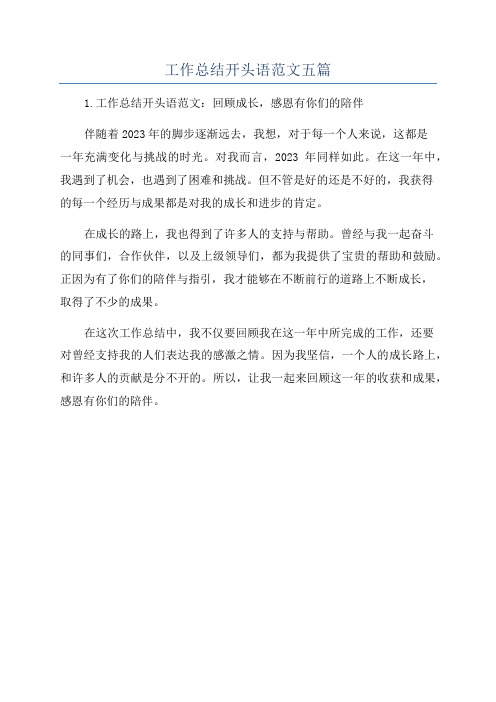 工作总结开头语范文五篇

1.工作总结开头语范文：回顾成长，感恩有你们的陪伴

伴随着2023年的脚步逐渐远去，我想，对于每一个人来说，这都是一年充满变化与挑战的时光。对我而言，2023 年同样如此。在这一年中，我遇到了机会，也遇到了困难和挑战。但不管是好的还是不好的，我获得的每一个经历与成果都是对我的成长和进步的肯定。

在成长的路上，我也得到了许多人的支持与帮助。曾经与我一起奋斗的同事们，合作伙伴，以及上级领导们，都为我提供了宝贵的帮助和鼓励。正因为有了你们的陪伴与指引，我才能够在不断前行的道路上不断成长，取得了不少的成果。

在这次工作总结中，我不仅要回顾我在这一年中所完成的工作，还要对曾经支持我的人们表达我的感激之情。因为我坚信，一个人的成长路上，和许多人的贡献是分不开的。所以，让我一起来回顾这一年的收获和成果，感恩有你们的陪伴。